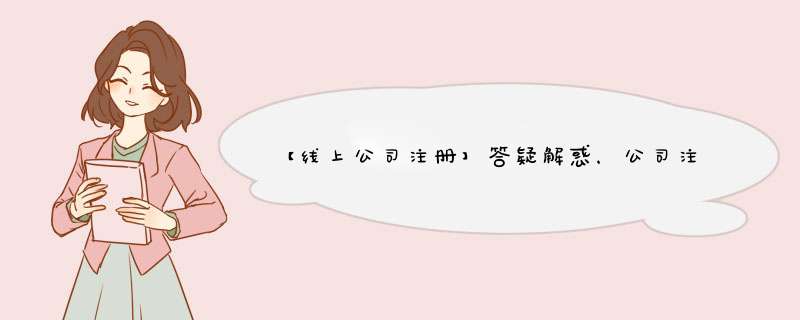 【线上公司注册】答疑解惑，公司注